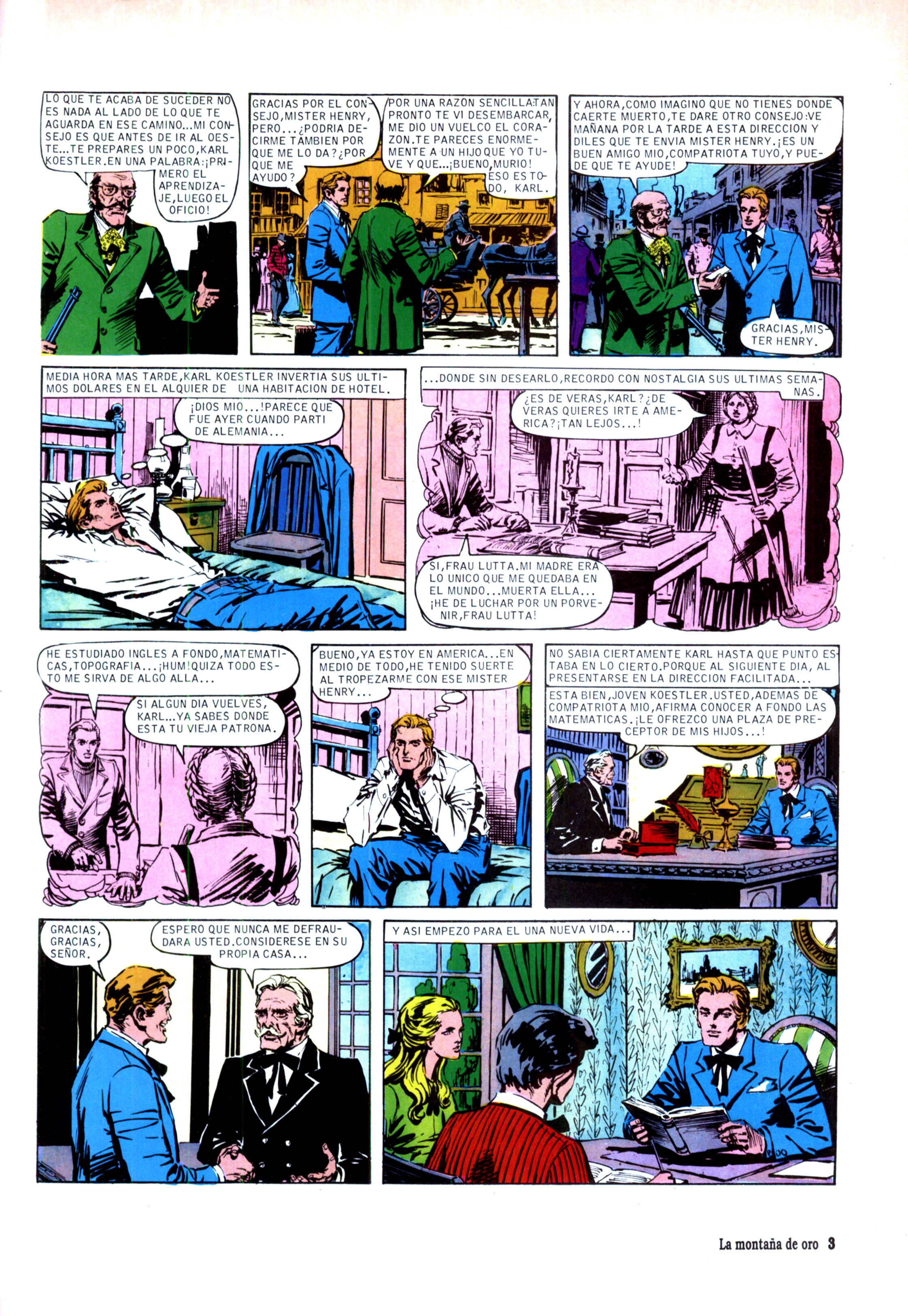 LO QUE TE ACABA DE SUCEDER NO ES NADA AL LADO DE LO QUE TE AGUARDA EN ESE CAMINO...MI CONSEJO ES QUE ANTES DE IR AL OESTE...TE PREPARES UN POCO,KARL KOESTLER.EN UNA PALABRA:¡PRIMERO EL APRENDIZAJE,LUEGO EL OFICIO!

GRACIAS POR EL CONSEJO,MISTER HENRY, PERO...¿PODRIA DECIRME TAMBIEN POR QUE ME LO DA?¿POR QUE ME AYUDO?

POR UNA RAZON SENCILLA:TAN PRONTO TE VI DESEMBARCAR, ME DIO UN VUELCO EL CORAZON.TE PARECES ENORMEMENTE A UN HIJO QUE YO TUVE Y QUE...¡BUENO,MURIO! ESO ES TODO, KARL.

Y AHORA,COMO IMAGINO QUE NO TIENES DONDE CAERTE MUERTO,TE DARE OTRO CONSEJO:VE MAÑANA POR LA TARDE A ESTA DIRECCION Y DILES QUE TE ENVIA MISTER HENRY.¡ES UN BUEN AMIGO MIO,COMPATRIOTA TUYO,Y PUEDE QUE TE AYUDE!

GRACIAS,MISTER HENRY.

MEDIA HORA MAS TARDE,KARL KOESTLER INVERTIA SUS ULTIMOS DOLARES EN EL ALQUIER DE UNA HABITACION DE HOTEL.

¡DIOS MIO...!PARECE QUE FUE AYER CUANDO PARTI DE ALEMANIA...

...DONDE SIN DESEARLO,RECORDO CON NOSTALGIA SUS ULTIMAS SEMANAS.

¿ES DE VERAS,KARL?¿DE VERAS QUIERES IRTE A AMERICA?¡TAN LEJOS...!

SI,FRAU LUTTA.MI MADRE ERA LO UNICO QUE ME QUEDABA EN EL MUNDO...MUERTA ELLA... ¡HE DE LUCHAR POR UN PORVENIR,FRAU LUTTA!

HE ESTUDIADO INGLES A FONDO,MATEMATICAS,TOPOGRAFIA...¡HUM!QUIZA TODO ESTO ME SIRVA DE ALGO ALLA...

SI ALGUN DIA VUELVES, KARL...YA SABES DONDE ESTA TU VIEJA PATRONA.

BUENO,YA ESTOY EN AMERICA...EN MEDIO DE TODO,HE TENIDO SUERTE AL TROPEZARME CON ESE MISTER HENRY...

NO SABIA CIERTAMENTE KARL HASTA QUE PUNTO ESTABA EN LO CIERTO.PORQUE AL SIGUIENTE DIA, AL PRESENTARSE EN LA DIRECCION FACILITADA...

ESTA BIEN,JOVEN KOESTLER.USTED,ADEMAS DE COMPATRIOTA MIO,AFIRMA CONOCER A FONDO LAS MATEMATICAS.¡LE OFREZCO UNA PLAZA DE PRECEPTOR DE MIS HIJOS...!

GRACIAS, GRACIAS, SEÑOR.

ESPERO QUE NUNCA ME DEFRAUDARA USTED.CONSIDERESE EN SU PROPIA CASA...

Y ASI EMPEZO PARA EL UNA NUEVA VIDA...

La montaña de oro 3